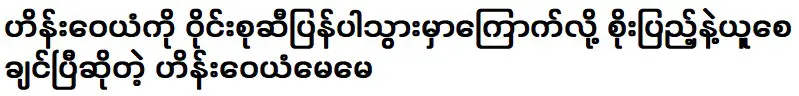 ဟိန်းဝေယံကို ဝိုင်းစုဆီပြန်ပါသွားမှာကြောက်လို့ စိုးပြည့်နဲ့ယူစေချင်ပြီဆိုတဲ့ ဟိန်းဝေယံမေမေ